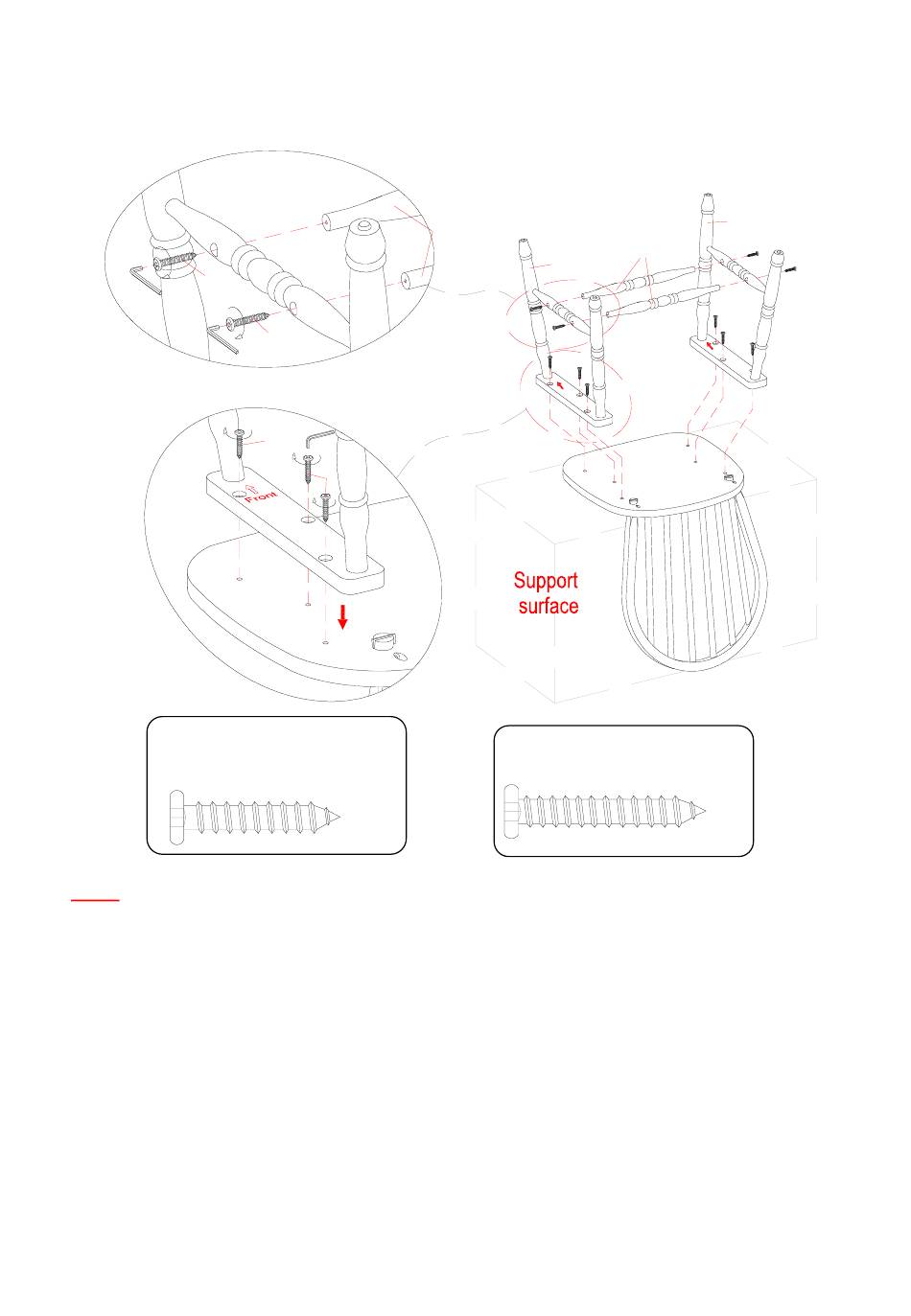 Front

Support surface